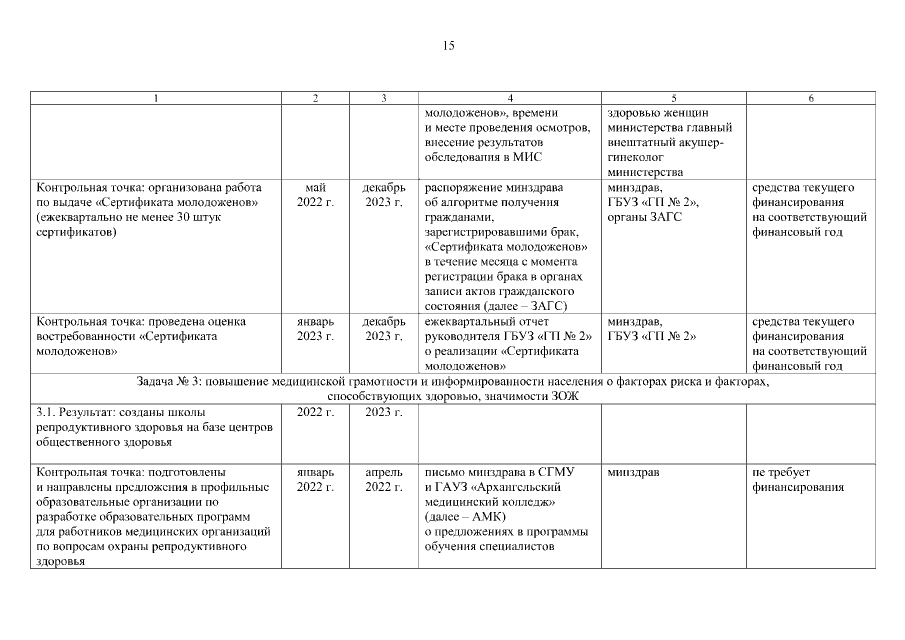 15

| 1 | 2 | 3 | 4 | 5 | 6 |
|---|---|---|---|---|---|
|  |  |  | молодоженов», времени и месте проведения осмотров, внесение результатов обследования в МИС | здоровью женщин министерства главный внештатный акушер-гинеколог министерства |  |
| Контрольная точка: организована работа по выдаче «Сертификата молодоженов» (ежеквартально не менее 30 штук сертификатов) | май 2022 г. | декабрь 2023 г. | распоряжение минздрава об алгоритме получения гражданами, зарегистрировавшими брак, «Сертификата молодоженов» в течение месяца с момента регистрации брака в органах записи актов гражданского состояния (далее – ЗАГС) | минздрав, ГБУЗ «ГП № 2», органы ЗАГС | средства текущего финансирования на соответствующий финансовый год |
| Контрольная точка: проведена оценка востребованности «Сертификата молодоженов» | январь 2023 г. | декабрь 2023 г. | ежеквартальный отчет руководителя ГБУЗ «ГП № 2» о реализации «Сертификата молодоженов» | минздрав, ГБУЗ «ГП № 2» | средства текущего финансирования на соответствующий финансовый год |
| Задача № 3: повышение медицинской грамотности и информированности населения о факторах риска и факторах, способствующих здоровью, значимости ЗОЖ |  |  |  |  |  |
| 3.1. Результат: созданы школы репродуктивного здоровья на базе центров общественного здоровья | 2022 г. | 2023 г. |  |  |  |
| Контрольная точка: подготовлены и направлены предложения в профильные образовательные организации по разработке образовательных программ для работников медицинских организаций по вопросам охраны репродуктивного здоровья | январь 2022 г. | апрель 2022 г. | письмо минздрава в СГМУ и ГАУЗ «Архангельский медицинский колледж» (далее – АМК) о предложениях в программы обучения специалистов | минздрав | не требует финансирования |